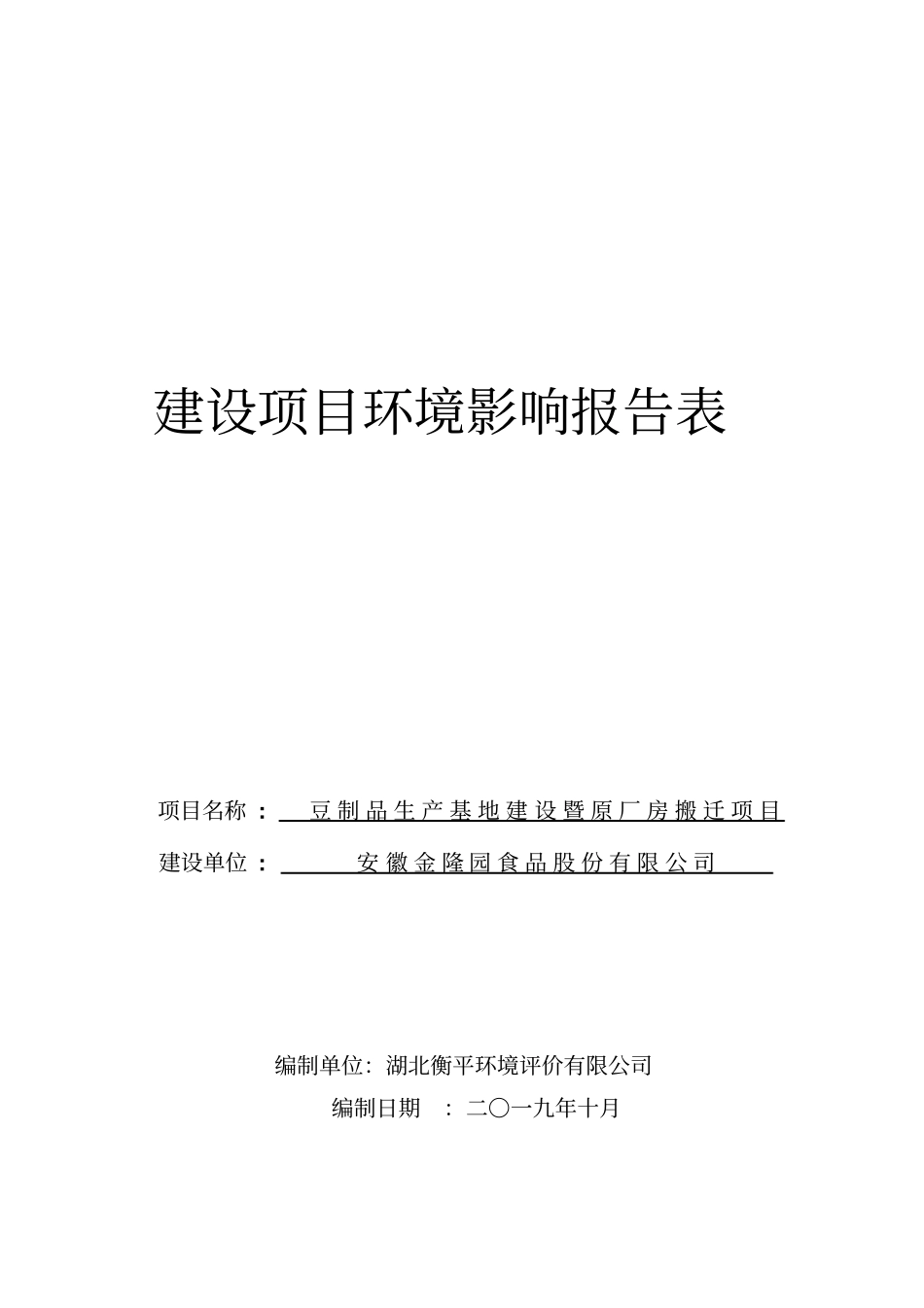 建设项目环境影响报告表

项目名称： 豆制品生产基地建设暨原厂房搬迁项目

建设单位： 安徽金隆园食品股份有限公司

编制单位：湖北衡平环境评价有限公司

编制日期 ：二〇一九年十月